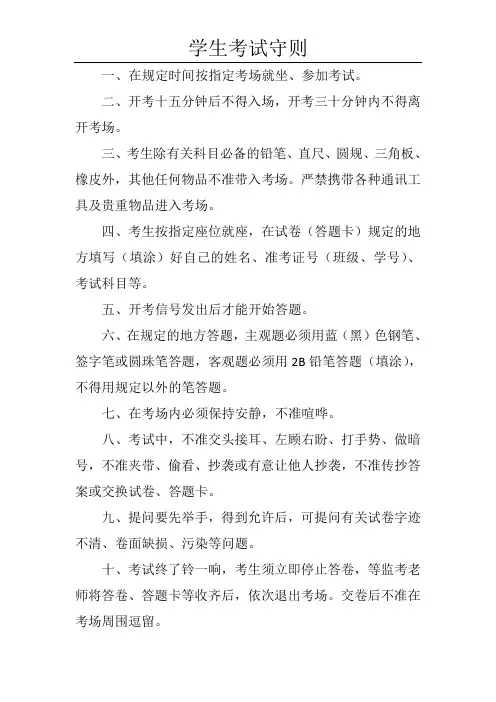 学生考试守则

一、在规定时间按指定考场就坐、参加考试。

二、开考十五分钟后不得入场，开考三十分钟内不得离开考场。

三、考生除有关科目必备的铅笔、直尺、圆规、三角板、橡皮外，其他任何物品不准带入考场。严禁携带各种通讯工具及贵重物品进入考场。

四、考生按指定座位就座，在试卷（答题卡）规定的地方填写（填涂）好自己的姓名、准考证号（班级、学号）、考试科目等。

五、开考信号发出后才能开始答题。

六、在规定的地方答题，主观题必须用蓝（黑）色钢笔、签字笔或圆珠笔答题，客观题必须用 2B 铅笔答题（填涂），不得用规定以外的笔答题。

七、在考场内必须保持安静，不准喧哗。

八、考试中，不准交头接耳、左顾右盼、打手势、做暗号，不准夹带、偷看、抄袭或有意让他人抄袭，不准传抄答案或交换试卷、答题卡。

九、提问要先举手，得到允许后，可提问有关试卷字迹不清、卷面缺损、污染等问题。

十、考试终了铃一响，考生须立即停止答卷，等监考老师将答卷、答题卡等收齐后，依次退出考场。交卷后不准在考场周围逗留。